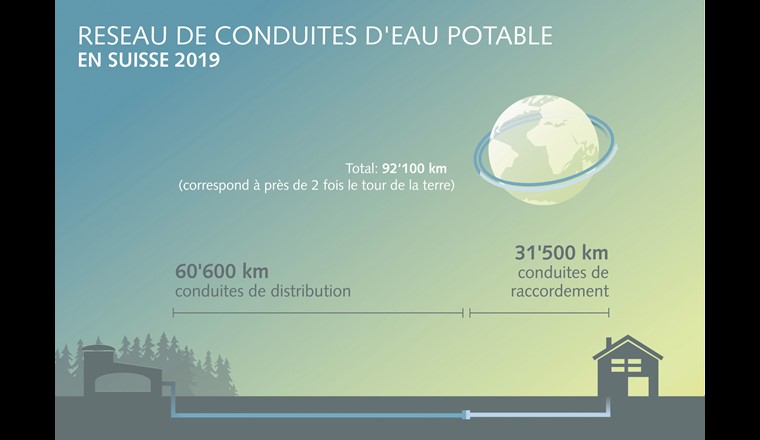 RESEAU DE CONDUITES D'EAU POTABLE
EN SUISSE 2019

Total: 92‘100 km
(correspond à près de 2 fois le tour de la terre)

60'600 km
conduites de distribution

31'500 km
conduites de raccordement